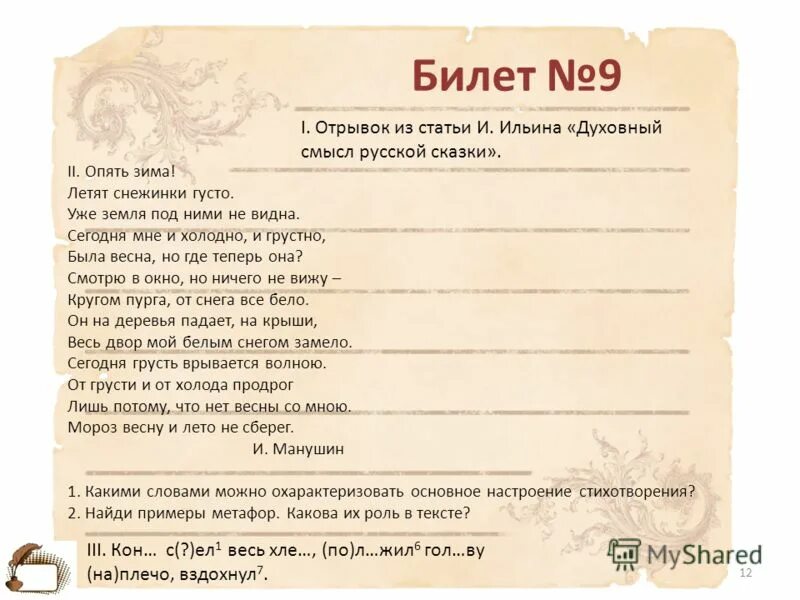 Билет №9

I. Отрывок из статьи И. Ильина «Духовный смысл русской сказки».

II. Опять зима!
Летят снежинки густо.
Уже земля под ними не видна.
Сегодня мне и холодно, и грустно,
Была весна, но где теперь она?
Смотрю в окно, но ничего не вижу –
Кругом пурга, от снега все бело.
Он на деревья падает, на крыши,
Весь двор мой белым снегом замело.
Сегодня грусть врывается волною.
От грусти и от холода продрог
Лишь потому, что нет весны со мною.
Мороз весну и лето не сберег.
И. Манушин

1. Какими словами можно охарактеризовать основное настроение стихотворения?
2. Найди примеры метафор. Какова их роль в тексте?

III. Кон… с(?)ел$^1$ весь хле…, (по)л…жил$^6$ гол…ву (на)плечо, вздохнул$^7$.

MyShared
12